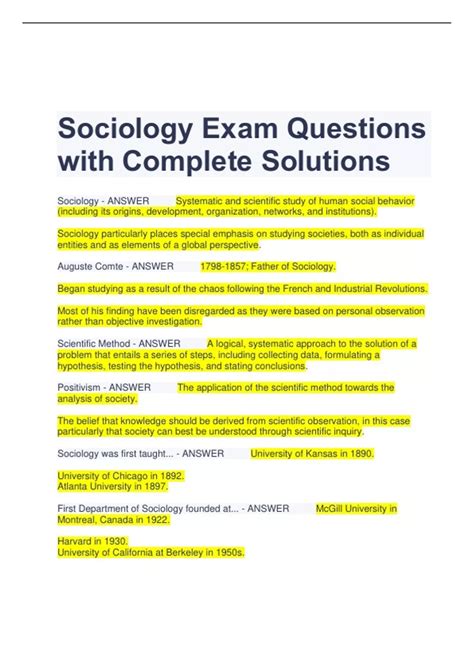 Sociology Exam Questions with Complete Solutions

Sociology - ANSWER Systematic and scientific study of human social behavior (including its origins, development, organization, networks, and institutions).

Sociology particularly places special emphasis on studying societies, both as individual entities and as elements of a global perspective.

Auguste Comte - ANSWER 1798-1857; Father of Sociology.

Began studying as a result of the chaos following the French and Industrial Revolutions.

Most of his finding have been disregarded as they were based on personal observation rather than objective investigation.

Scientific Method - ANSWER A logical, systematic approach to the solution of a problem that entails a series of steps, including collecting data, formulating a hypothesis, testing the hypothesis, and stating conclusions.

Positivism - ANSWER The application of the scientific method towards the analysis of society.

The belief that knowledge should be derived from scientific observation, in this case particularly that society can best be understood through scientific inquiry.

Sociology was first taught... - ANSWER University of Kansas in 1890.

University of Chicago in 1892.
Atlanta University in 1897.

First Department of Sociology founded at... - ANSWER McGill University in Montreal, Canada in 1922.

Harvard in 1930.
University of California at Berkeley in 1950s.